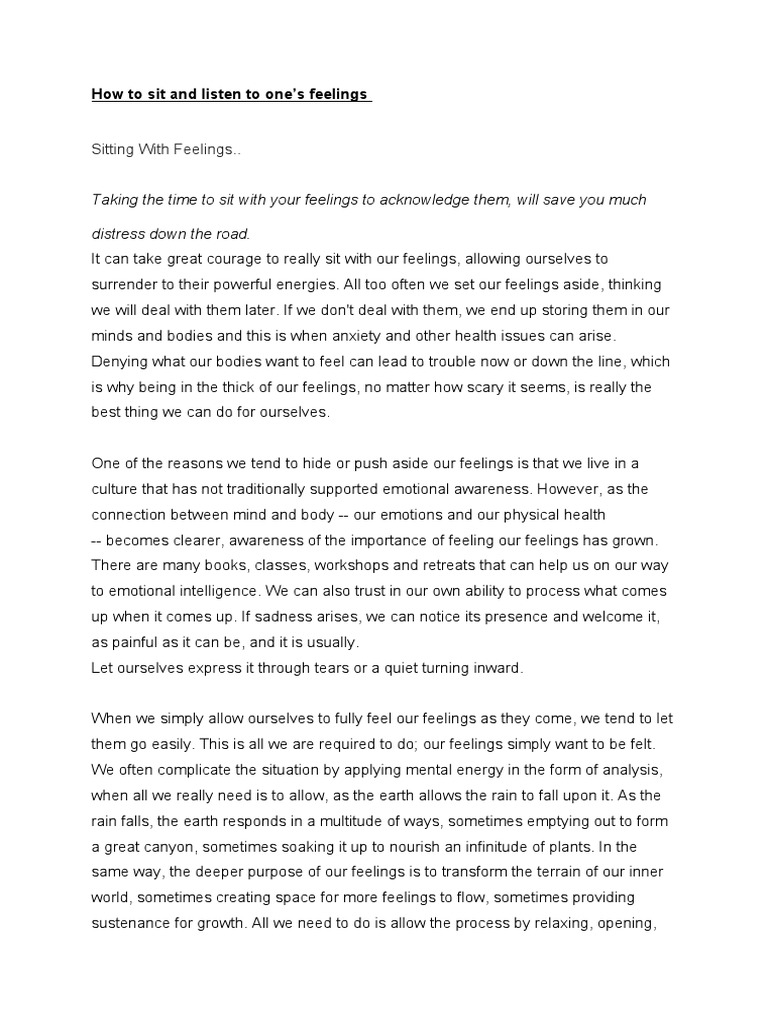 How to sit and listen to one's feelings

Sitting With Feelings..

Taking the time to sit with your feelings to acknowledge them, will save you much distress down the road.

It can take great courage to really sit with our feelings, allowing ourselves to surrender to their powerful energies. All too often we set our feelings aside, thinking we will deal with them later. If we don't deal with them, we end up storing them in our minds and bodies and this is when anxiety and other health issues can arise. Denying what our bodies want to feel can lead to trouble now or down the line, which is why being in the thick of our feelings, no matter how scary it seems, is really the best thing we can do for ourselves.

One of the reasons we tend to hide or push aside our feelings is that we live in a culture that has not traditionally supported emotional awareness. However, as the connection between mind and body -- our emotions and our physical health -- becomes clearer, awareness of the importance of feeling our feelings has grown. There are many books, classes, workshops and retreats that can help us on our way to emotional intelligence. We can also trust in our own ability to process what comes up when it comes up. If sadness arises, we can notice its presence and welcome it, as painful as it can be, and it is usually.
Let ourselves express it through tears or a quiet turning inward.

When we simply allow ourselves to fully feel our feelings as they come, we tend to let them go easily. This is all we are required to do; our feelings simply want to be felt. We often complicate the situation by applying mental energy in the form of analysis, when all we really need is to allow, as the earth allows the rain to fall upon it. As the rain falls, the earth responds in a multitude of ways, sometimes emptying out to form a great canyon, sometimes soaking it up to nourish an infinitude of plants. In the same way, the deeper purpose of our feelings is to transform the terrain of our inner world, sometimes creating space for more feelings to flow, sometimes providing sustenance for growth. All we need to do is allow the process by relaxing, opening,